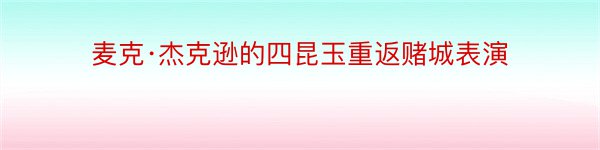 麦克·杰克逊的四昆玉重返赌城表演